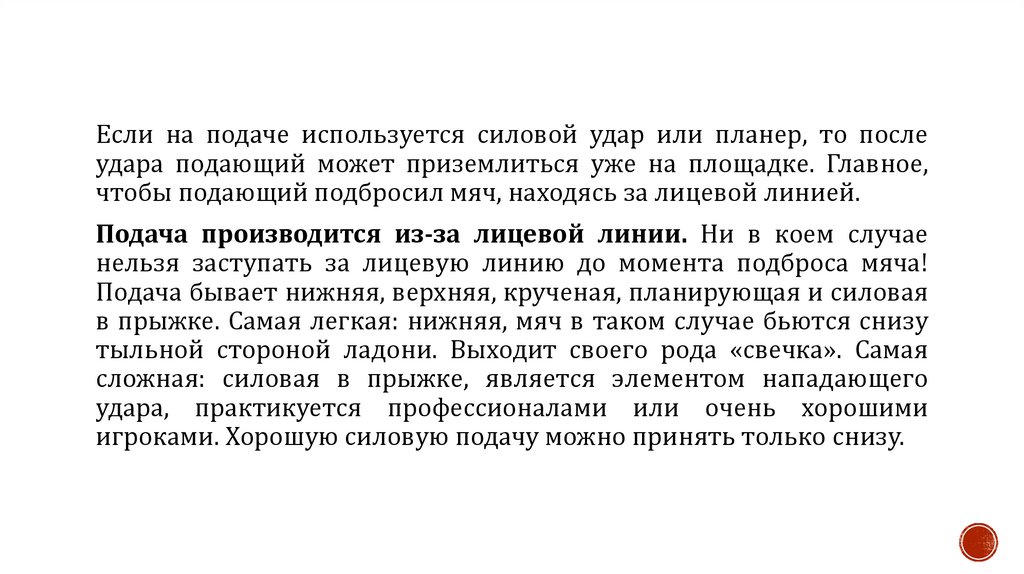 Если на подаче используется силовой удар или планер, то после удара подающий может приземлиться уже на площадке. Главное, чтобы подающий подбросил мяч, находясь за лицевой линией.

Подача производится из-за лицевой линии. Ни в коем случае нельзя заступать за лицевую линию до момента подброса мяча! Подача бывает нижняя, верхняя, крученая, планирующая и силовая в прыжке. Самая легкая: нижняя, мяч в таком случае бьются снизу тыльной стороной ладони. Выходит своего рода «свечка». Самая сложная: силовая в прыжке, является элементом нападающего удара, практикуется профессионалами или очень хорошими игроками. Хорошую силовую подачу можно принять только снизу.